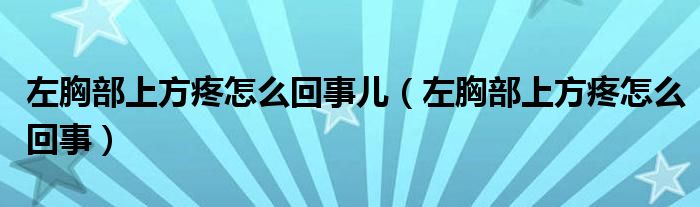 左胸部上方疼怎么回事儿（左胸部上方疼怎么回事）